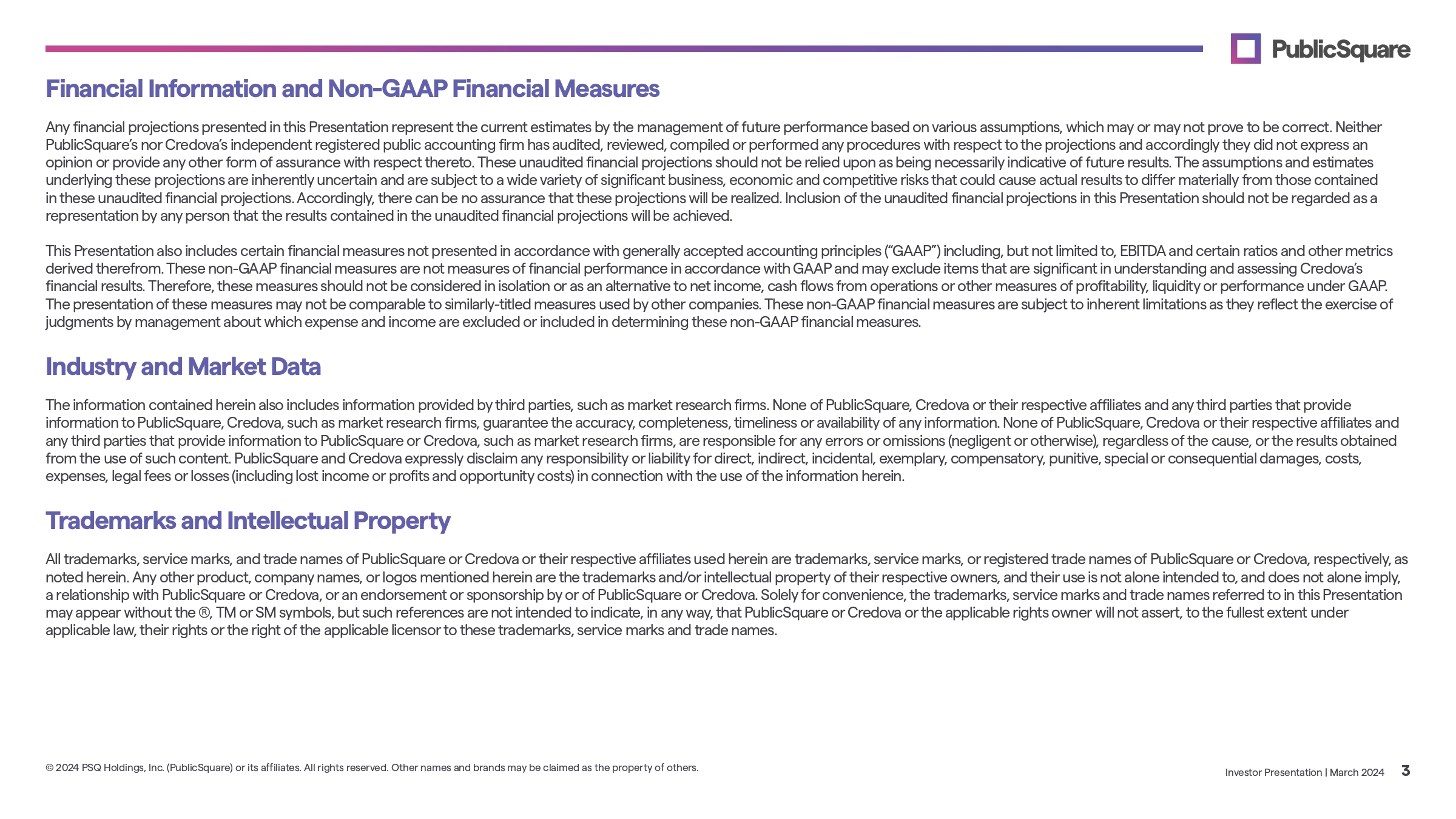 PublicSquare

Financial Information and Non-GAAP Financial Measures

Any financial projections presented in this Presentation represent the current estimates by the management of future performance based on various assumptions, which may or may not prove to be correct. Neither PublicSquare's nor Credova's independent registered public accounting firm has audited, reviewed, compiled or performed any procedures with respect to the projections and accordingly they did not express an opinion or provide any other form of assurance with respect thereto. These unaudited financial projections should not be relied upon as being necessarily indicative of future results. The assumptions and estimates underlying these projections are inherently uncertain and are subject to a wide variety of significant business, economic and competitive risks that could cause actual results to differ materially from those contained in these unaudited financial projections. Accordingly, there can be no assurance that these projections will be realized. Inclusion of the unaudited financial projections in this Presentation should not be regarded as a representation by any person that the results contained in the unaudited financial projections will be achieved.

This Presentation also includes certain financial measures not presented in accordance with generally accepted accounting principles ("GAAP") including, but not limited to, EBITDA and certain ratios and other metrics derived therefrom. These non-GAAP financial measures are not measures of financial performance in accordance with GAAP and may exclude items that are significant in understanding and assessing Credova's financial results. Therefore, these measures should not be considered in isolation or as an alternative to net income, cash flows from operations or other measures of profitability, liquidity or performance under GAAP. The presentation of these measures may not be comparable to similarly-titled measures used by other companies. These non-GAAP financial measures are subject to inherent limitations as they reflect the exercise of judgments by management about which expense and income are excluded or included in determining these non-GAAP financial measures.

Industry and Market Data

The information contained herein also includes information provided by third parties, such as market research firms. None of PublicSquare, Credova or their respective affiliates and any third parties that provide information to PublicSquare, Credova, such as market research firms, guarantee the accuracy, completeness, timeliness or availability of any information. None of PublicSquare, Credova or their respective affiliates and any third parties that provide information to PublicSquare or Credova, such as market research firms, are responsible for any errors or omissions (negligent or otherwise), regardless of the cause, or the results obtained from the use of such content. PublicSquare and Credova expressly disclaim any responsibility or liability for direct, indirect, incidental, exemplary, compensatory, punitive, special or consequential damages, costs, expenses, legal fees or losses (including lost income or profits and opportunity costs) in connection with the use of the information herein.

Trademarks and Intellectual Property

All trademarks, service marks, and trade names of PublicSquare or Credova or their respective affiliates used herein are trademarks, service marks, or registered trade names of PublicSquare or Credova, respectively, as noted herein. Any other product, company names, or logos mentioned herein are the trademarks and/or intellectual property of their respective owners, and their use is not alone intended to, and does not alone imply, a relationship with PublicSquare or Credova, or an endorsement or sponsorship by or of PublicSquare or Credova. Solely for convenience, the trademarks, service marks and trade names referred to in this Presentation may appear without the ®, TM or SM symbols, but such references are not intended to indicate, in any way, that PublicSquare or Credova or the applicable rights owner will not assert, to the fullest extent under applicable law, their rights or the right of the applicable licensor to these trademarks, service marks and trade names.

© 2024 PSQ Holdings, Inc. (PublicSquare) or its affiliates. All rights reserved. Other names and brands may be claimed as the property of others.

Investor Presentation | March 2024 3